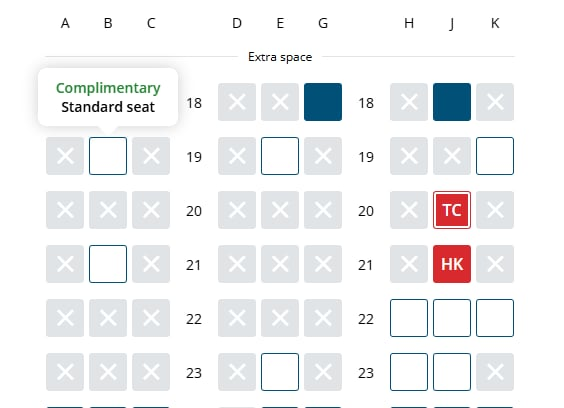 A B C D E G H J K

Extra space

Complimentary
Standard seat

18 18

19 19

20 20 TC

21 21 HK

22 22

23 23